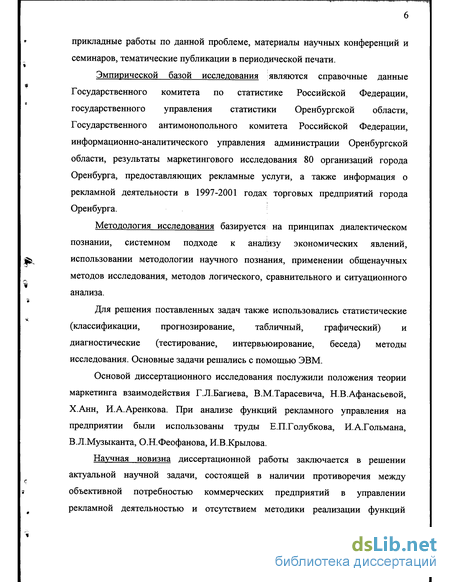 6

прикладные работы по данной проблеме, материалы научных конференций и семинаров, тематические публикации в периодической печати.

Эмпирической базой исследования являются справочные данные Государственного комитета по статистике Российской Федерации, государственного управления статистики Оренбургской области, Государственного антимонопольного комитета Российской Федерации, информационно-аналитического управления администрации Оренбургской области, результаты маркетингового исследования 80 организаций города Оренбурга, предоставляющих рекламные услуги, а также информация о рекламной деятельности в 1997-2001 годах торговых предприятий города Оренбурга.

Методология исследования базируется на принципах диалектическом познании, системном подходе к анализу экономических явлений, использовании методологии научного познания, применении общенаучных методов исследования, методов логического, сравнительного и ситуационного анализа.

Для решения поставленных задач также использовались статистические (классификации, прогнозирование, табличный, графический) и диагностические (тестирование, интервьюирование, беседа) методы исследования. Основные задачи решались с помощью ЭВМ.

Основой диссертационного исследования послужили положения теории маркетинга взаимодействия Г.Л.Багиева, В.М.Тарасевича, Н.В.Афанасьевой, Х.Анн, И.А.Аренкова. При анализе функций рекламного управления на предприятии были использованы труды Е.П.Голубкова, И.А.Гольмана, В.Л.Музыканта, О.Н.Феофанова, И.В.Крылова.

Научная новизна диссертационной работы заключается в решении актуальной научной задачи, состоящей в наличии противоречия между объективной потребностью коммерческих предприятий в управлении рекламной деятельностью и отсутствием методики реализации функций

dsLib.net
библиотека диссертаций